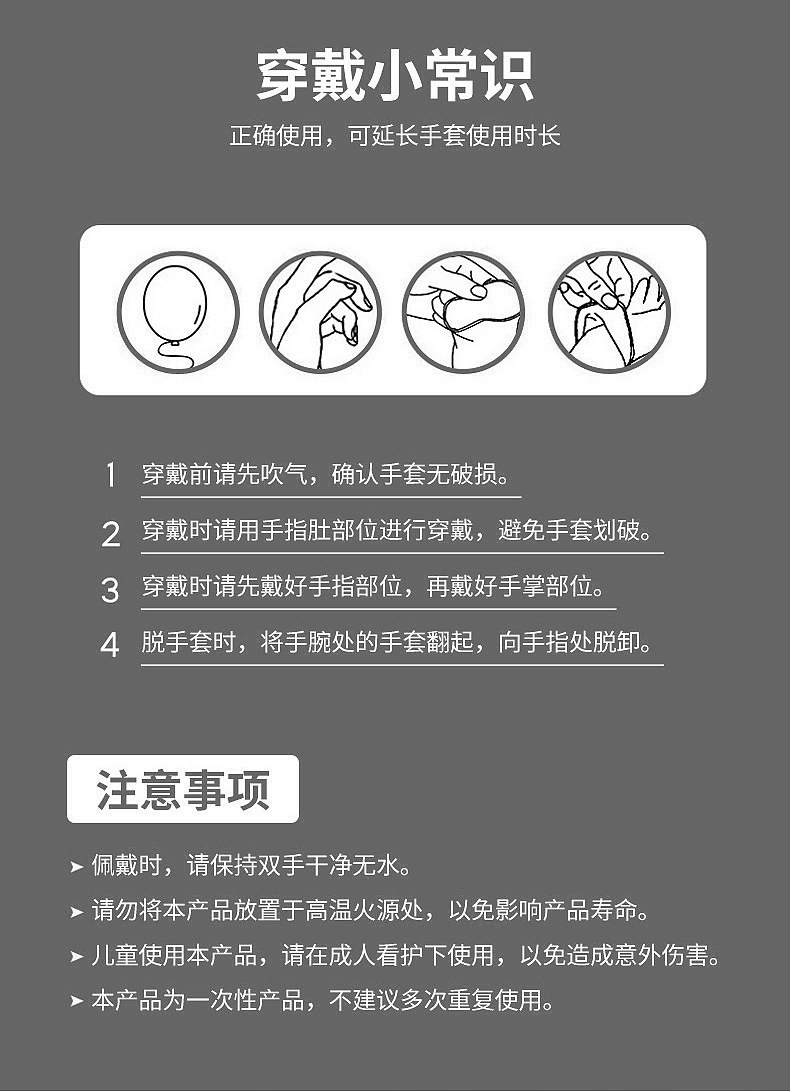 穿戴小常识

正确使用，可延长手套使用时长

1 穿戴前请先吹气，确认手套无破损。

2 穿戴时请用手指肚部位进行穿戴，避免手套划破。

3 穿戴时请先戴好手指部位，再戴好手掌部位。

4 脱手套时，将手腕处的手套翻起，向手指处脱卸。

注意事项

➤ 佩戴时，请保持双手干净无水。

➤ 请勿将本产品放置于高温火源处，以免影响产品寿命。

➤ 儿童使用本产品，请在成人看护下使用，以免造成意外伤害。

➤ 本产品为一次性产品，不建议多次重复使用。